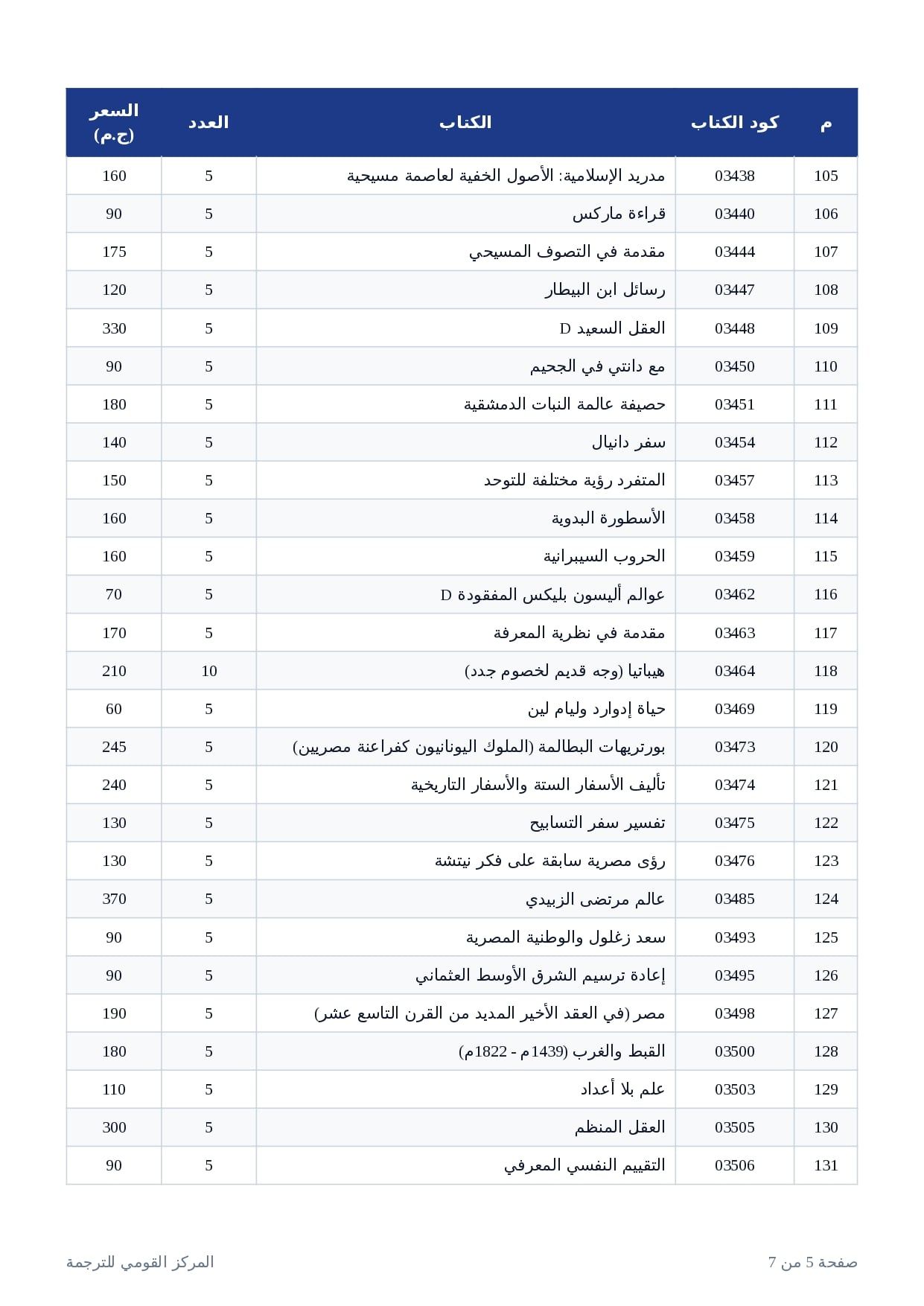 | م | كود الكتاب | الكتاب | العدد | السعر (ج.م) |
|---|---|---|---|---|
| 105 | 03438 | مدريد الإسلامية: الأصول الخفية لعاصمة مسيحية | 5 | 160 |
| 106 | 03440 | قراءة ماركس | 5 | 90 |
| 107 | 03444 | مقدمة في التصوف المسيحي | 5 | 175 |
| 108 | 03447 | رسائل ابن البيطار | 5 | 120 |
| 109 | 03448 | العقل السعيد D | 5 | 330 |
| 110 | 03450 | مع دانتي في الجحيم | 5 | 90 |
| 111 | 03451 | حصيفة عالمة النبات الدمشقية | 5 | 180 |
| 112 | 03454 | سفر دانيال | 5 | 140 |
| 113 | 03457 | المتفرد رؤية مختلفة للتوحد | 5 | 150 |
| 114 | 03458 | الأسطورة البدوية | 5 | 160 |
| 115 | 03459 | الحروب السيبرانية | 5 | 160 |
| 116 | 03462 | عوالم أليسون بليكس المفقودة D | 5 | 70 |
| 117 | 03463 | مقدمة في نظرية المعرفة | 5 | 170 |
| 118 | 03464 | هيباتيا (وجه قديم لخصوم جدد) | 10 | 210 |
| 119 | 03469 | حياة إدوارد وليام لين | 5 | 60 |
| 120 | 03473 | بورتريهات البطالمة (الملوك اليونانيون كفراعنة مصريين) | 5 | 245 |
| 121 | 03474 | تأليف الأسفار الستة والأسفار التاريخية | 5 | 240 |
| 122 | 03475 | تفسير سفر التسابيح | 5 | 130 |
| 123 | 03476 | رؤى مصرية سابقة على فكر نيتشة | 5 | 130 |
| 124 | 03485 | عالم مرتضى الزبيدي | 5 | 370 |
| 125 | 03493 | سعد زغلول والوطنية المصرية | 5 | 90 |
| 126 | 03495 | إعادة ترسيم الشرق الأوسط العثماني | 5 | 90 |
| 127 | 03498 | مصر (في العقد الأخير المديد من القرن التاسع عشر) | 5 | 190 |
| 128 | 03500 | القبط والغرب (1439م - 1822م) | 5 | 180 |
| 129 | 03503 | علم بلا أعداد | 5 | 110 |
| 130 | 03505 | العقل المنظم | 5 | 300 |
| 131 | 03506 | التقييم النفسي المعرفي | 5 | 90 |

صفحة 5 من 7

المركز القومي للترجمة